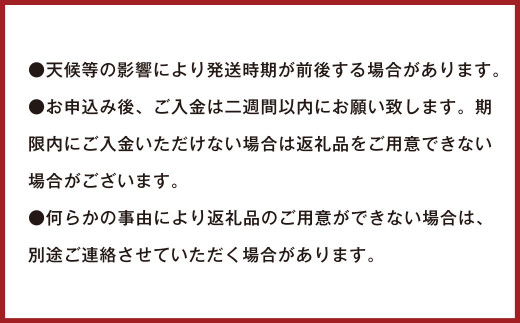 ●天候等の影響により発送時期が前後する場合があります。

●お申込み後、ご入金は二週間以内にお願い致します。期限内にご入金いただけない場合は返礼品をご用意できない場合がございます。

●何らかの事由により返礼品のご用意ができない場合は、別途ご連絡させていただく場合があります。